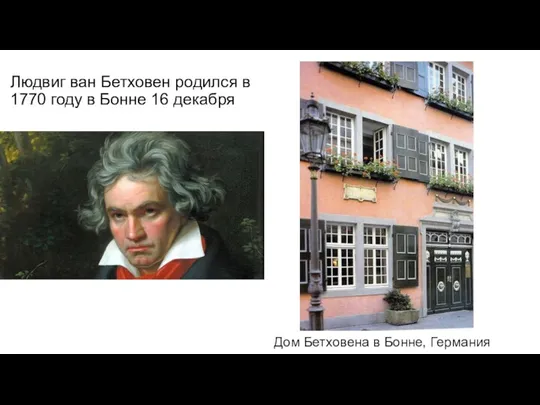 Людвиг ван Бетховен родился в 1770 году в Бонне 16 декабря

Дом Бетховена в Бонне, Германия